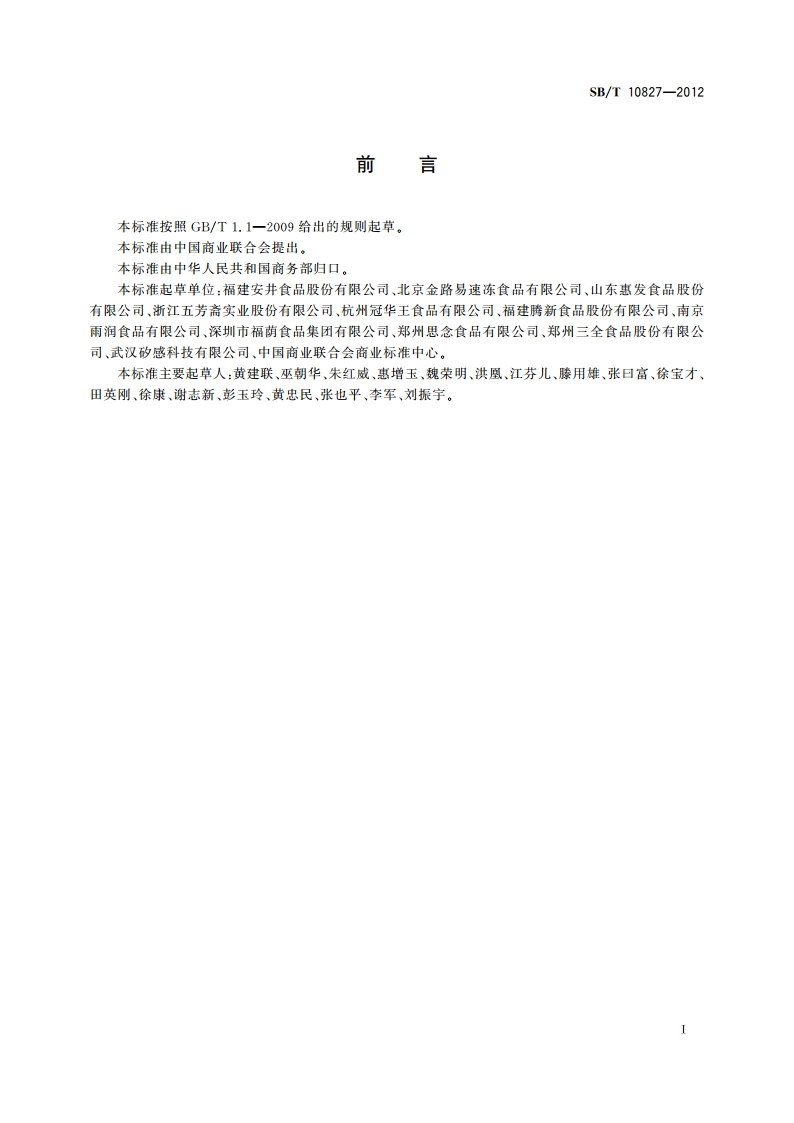 SB/T 10827—2012

前　言

本标准按照 GB/T 1.1—2009 给出的规则起草。

本标准由中国商业联合会提出。

本标准由中华人民共和国商务部归口。

本标准起草单位：福建安井食品股份有限公司、北京金路易速冻食品有限公司、山东惠发食品股份有限公司、浙江五芳斋实业股份有限公司、杭州冠华王食品有限公司、福建腾新食品股份有限公司、南京雨润食品有限公司、深圳市福荫食品集团有限公司、郑州思念食品有限公司、郑州三全食品股份有限公司、武汉矽感科技有限公司、中国商业联合会商业标准中心。

本标准主要起草人：黄建联、巫朝华、朱红威、惠增玉、魏荣明、洪凰、江芬儿、滕用雄、张曰富、徐宝才、田英刚、徐康、谢志新、彭玉玲、黄忠民、张也平、李军、刘振宇。

I